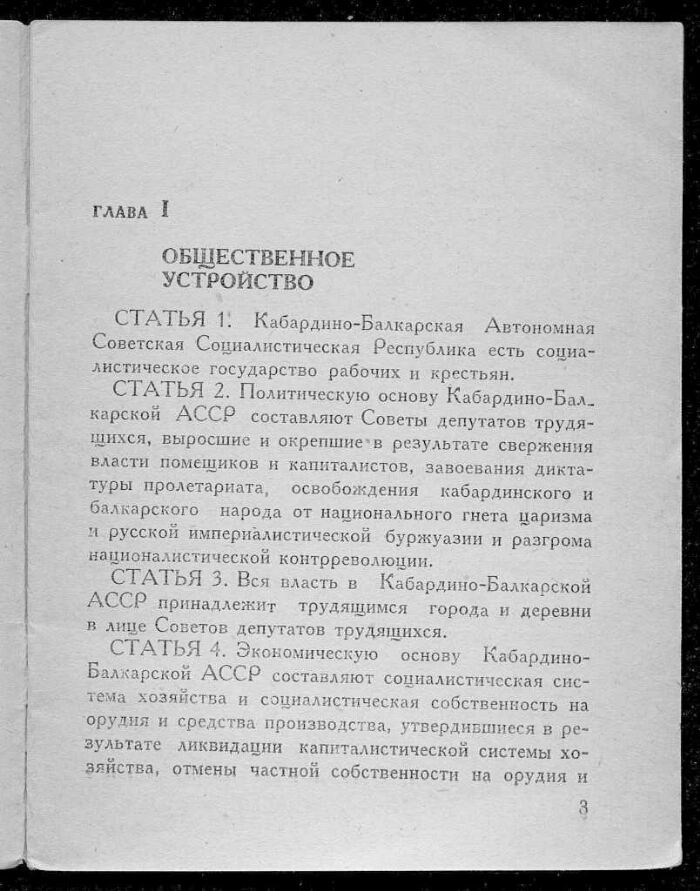 ГЛАВА I

ОБЩЕСТВЕННОЕ УСТРОЙСТВО

СТАТЬЯ 1. Кабардино-Балкарская Автономная Советская Социалистическая Республика есть социалистическое государство рабочих и крестьян.

СТАТЬЯ 2. Политическую основу Кабардино-Балкарской АССР составляют Советы депутатов трудящихся, выросшие и окрепшие в результате свержения власти помещиков и капиталистов, завоевания диктатуры пролетариата, освобождения кабардинского и балкарского народа от национального гнета царизма и русской империалистической буржуазии и разгрома националистической контрреволюции.

СТАТЬЯ 3. Вся власть в Кабардино-Балкарской АССР принадлежит трудящимся города и деревни в лице Советов депутатов трудящихся.

СТАТЬЯ 4. Экономическую основу Кабардино-Балкарской АССР составляют социалистическая система хозяйства и социалистическая собственность на орудия и средства производства, утвердившиеся в результате ликвидации капиталистической системы хозяйства, отмены частной собственности на орудия и

3